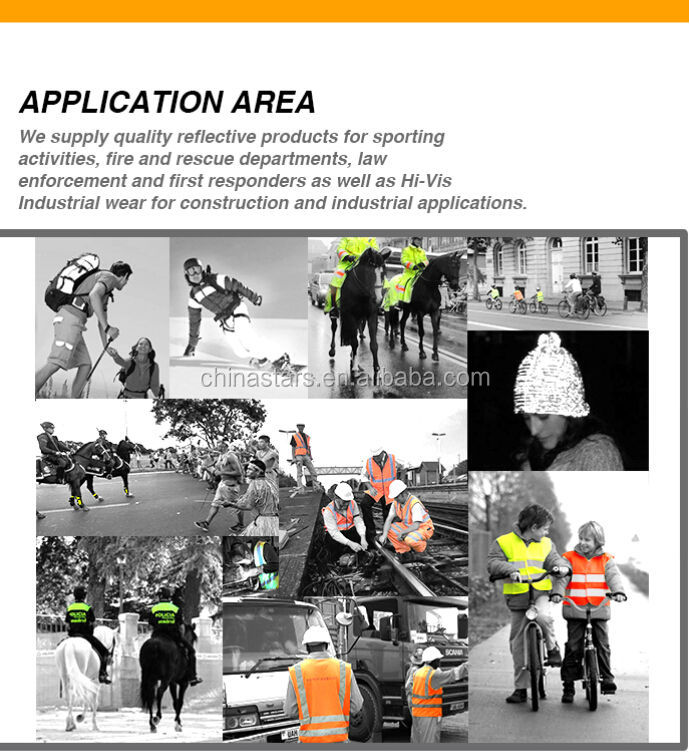 APPLICATION AREA

We supply quality reflective products for sporting activities, fire and rescue departments, law enforcement and first responders as well as Hi-Vis Industrial wear for construction and industrial applications.

chinastars.en.alibaba.com

POLICIA

POLICIA

SCANIA